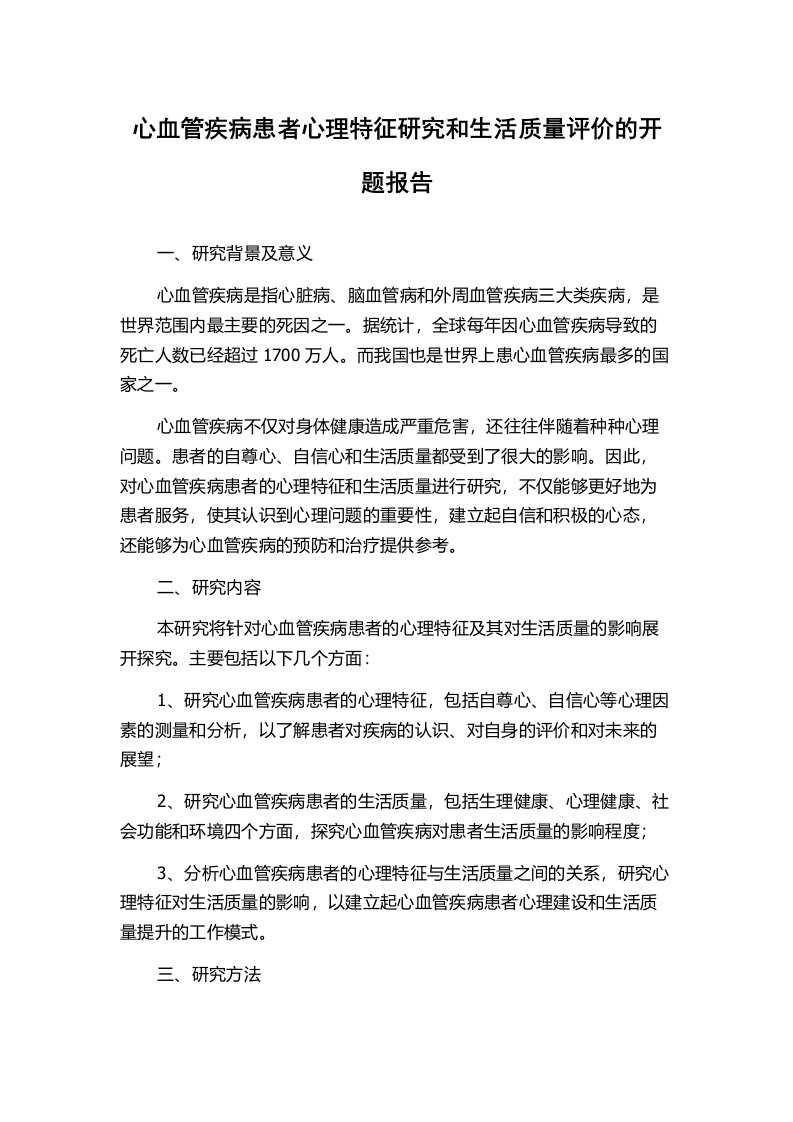 心血管疾病患者心理特征研究和生活质量评价的开题报告

一、研究背景及意义

心血管疾病是指心脏病、脑血管病和外周血管疾病三大类疾病，是世界范围内最主要的死因之一。据统计，全球每年因心血管疾病导致的死亡人数已经超过 1700 万人。而我国也是世界上患心血管疾病最多的国家之一。

心血管疾病不仅对身体健康造成严重危害，还往往伴随着种种心理问题。患者的自尊心、自信心和生活质量都受到了很大的影响。因此，对心血管疾病患者的心理特征和生活质量进行研究，不仅能够更好地为患者服务，使其认识到心理问题的重要性，建立起自信和积极的心态，还能够为心血管疾病的预防和治疗提供参考。

二、研究内容

本研究将针对心血管疾病患者的心理特征及其对生活质量的影响展开探究。主要包括以下几个方面：

1、研究心血管疾病患者的心理特征，包括自尊心、自信心等心理因素的测量和分析，以了解患者对疾病的认识、对自身的评价和对未来的展望；

2、研究心血管疾病患者的生活质量，包括生理健康、心理健康、社会功能和环境四个方面，探究心血管疾病对患者生活质量的影响程度；

3、分析心血管疾病患者的心理特征与生活质量之间的关系，研究心理特征对生活质量的影响，以建立起心血管疾病患者心理建设和生活质量提升的工作模式。

三、研究方法